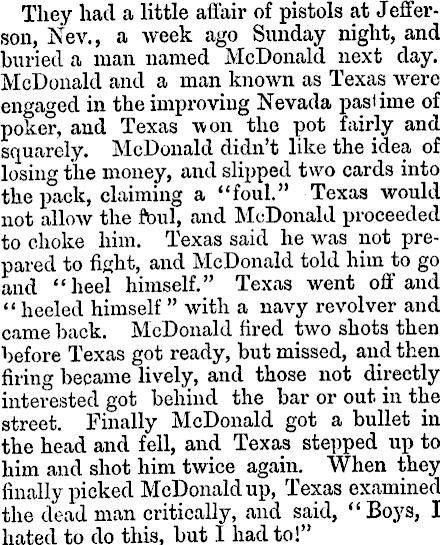 They had a little affair of pistols at Jefferson, Nev., a week ago Sunday night, and buried a man named McDonald next day. McDonald and a man known as Texas were engaged in the improving Nevada pastime of poker, and Texas won the pot fairly and squarely. McDonald didn't like the idea of losing the money, and slipped two cards into the pack, claiming a "foul." Texas would not allow the foul, and McDonald proceeded to choke him. Texas said he was not prepared to fight, and McDonald told him to go and "heel himself." Texas went off and "heeled himself" with a navy revolver and came back. McDonald fired two shots then before Texas got ready, but missed, and then firing became lively, and those not directly interested got behind the bar or out in the street. Finally McDonald got a bullet in the head and fell, and Texas stepped up to him and shot him twice again. When they finally picked McDonald up, Texas examined the dead man critically, and said, "Boys, I hated to do this, but I had to!"